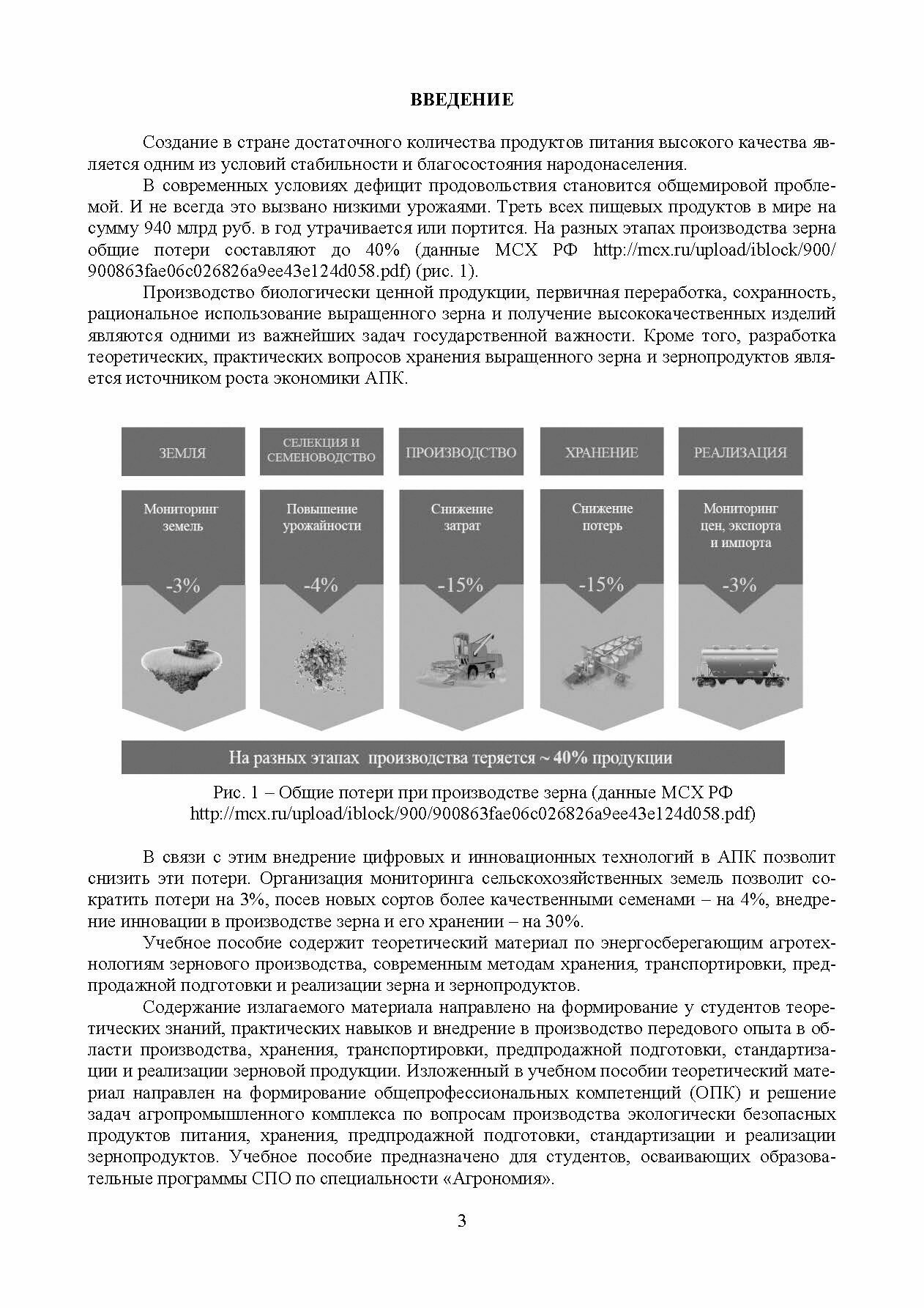 ВВЕДЕНИЕ

Создание в стране достаточного количества продуктов питания высокого качества является одним из условий стабильности и благосостояния народонаселения.

В современных условиях дефицит продовольствия становится общемировой проблемой. И не всегда это вызвано низкими урожаями. Треть всех пищевых продуктов в мире на сумму 940 млрд руб. в год утрачивается или портится. На разных этапах производства зерна общие потери составляют до 40% (данные МСХ РФ http://mcx.ru/upload/iblock/900/900863fae06c026826a9ee43e124d058.pdf) (рис. 1).

Производство биологически ценной продукции, первичная переработка, сохранность, рациональное использование выращенного зерна и получение высококачественных изделий являются одними из важнейших задач государственной важности. Кроме того, разработка теоретических, практических вопросов хранения выращенного зерна и зернопродуктов является источником роста экономики АПК.

ЗЕМЛЯ

Мониторинг земель

-3%

СЕЛЕКЦИЯ И СЕМЕНОВОДСТВО

Повышение урожайности

-4%

ПРОИЗВОДСТВО

Снижение затрат

-15%

ХРАНЕНИЕ

Снижение потерь

-15%

РЕАЛИЗАЦИЯ

Мониторинг цен, экспорта и импорта

-3%

На разных этапах производства теряется ~ 40% продукции

Рис. 1 – Общие потери при производстве зерна (данные МСХ РФ http://mcx.ru/upload/iblock/900/900863fae06c026826a9ee43e124d058.pdf)

В связи с этим внедрение цифровых и инновационных технологий в АПК позволит снизить эти потери. Организация мониторинга сельскохозяйственных земель позволит сократить потери на 3%, посев новых сортов более качественными семенами – на 4%, внедрение инновации в производстве зерна и его хранении – на 30%.

Учебное пособие содержит теоретический материал по энергосберегающим агротехнологиям зернового производства, современным методам хранения, транспортировки, предпродажной подготовки и реализации зерна и зернопродуктов.

Содержание излагаемого материала направлено на формирование у студентов теоретических знаний, практических навыков и внедрение в производство передового опыта в области производства, хранения, транспортировки, предпродажной подготовки, стандартизации и реализации зерновой продукции. Изложенный в учебном пособии теоретический материал направлен на формирование общепрофессиональных компетенций (ОПК) и решение задач агропромышленного комплекса по вопросам производства экологически безопасных продуктов питания, хранения, предпродажной подготовки, стандартизации и реализации зернопродуктов. Учебное пособие предназначено для студентов, осваивающих образовательные программы СПО по специальности «Агрономия».

3